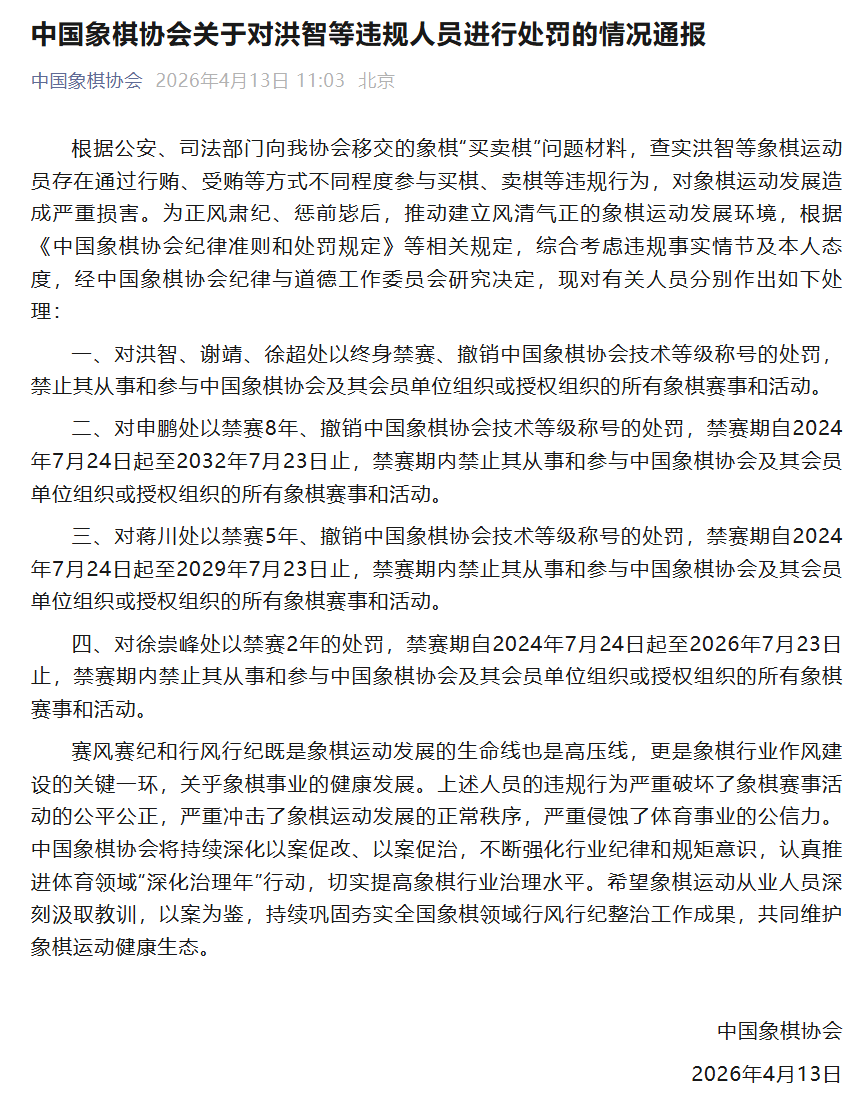 中国象棋协会关于对洪智等违规人员进行处罚的情况通报

中国象棋协会 2026年4月13日 11:03 北京

根据公安、司法部门向我协会移交的象棋“买卖棋”问题材料，查实洪智等象棋运动员存在通过行贿、受贿等方式不同程度参与买棋、卖棋等违规行为，对象棋运动发展造成严重损害。为正风肃纪、惩前毖后，推动建立风清气正的象棋运动发展环境，根据《中国象棋协会纪律准则和处罚规定》等相关规定，综合考虑违规事实情节及本人态度，经中国象棋协会纪律与道德工作委员会研究决定，现对有关人员分别作出如下处理：

一、对洪智、谢靖、徐超处以终身禁赛、撤销中国象棋协会技术等级称号的处罚，禁止其从事和参与中国象棋协会及其会员单位组织或授权组织的所有象棋赛事和活动。

二、对申鹏处以禁赛8年、撤销中国象棋协会技术等级称号的处罚，禁赛期自2024年7月24日起至2032年7月23日止，禁赛期内禁止其从事和参与中国象棋协会及其会员单位组织或授权组织的所有象棋赛事和活动。

三、对蒋川处以禁赛5年、撤销中国象棋协会技术等级称号的处罚，禁赛期自2024年7月24日起至2029年7月23日止，禁赛期内禁止其从事和参与中国象棋协会及其会员单位组织或授权组织的所有象棋赛事和活动。

四、对徐崇峰处以禁赛2年的处罚，禁赛期自2024年7月24日起至2026年7月23日止，禁赛期内禁止其从事和参与中国象棋协会及其会员单位组织或授权组织的所有象棋赛事和活动。

赛风赛纪和行风行纪既是象棋运动发展的生命线也是高压线，更是象棋行业作风建设的关键一环，关乎象棋事业的健康发展。上述人员的违规行为严重破坏了象棋赛事活动的公平公正，严重冲击了象棋运动发展的正常秩序，严重侵蚀了体育事业的公信力。中国象棋协会将持续深化以案促改、以案促治，不断强化行业纪律和规矩意识，认真推进体育领域“深化治理年”行动，切实提高象棋行业治理水平。希望象棋运动从业人员深刻汲取教训，以案为鉴，持续巩固夯实全国象棋领域行风行纪整治工作成果，共同维护象棋运动健康生态。

中国象棋协会

2026年4月13日